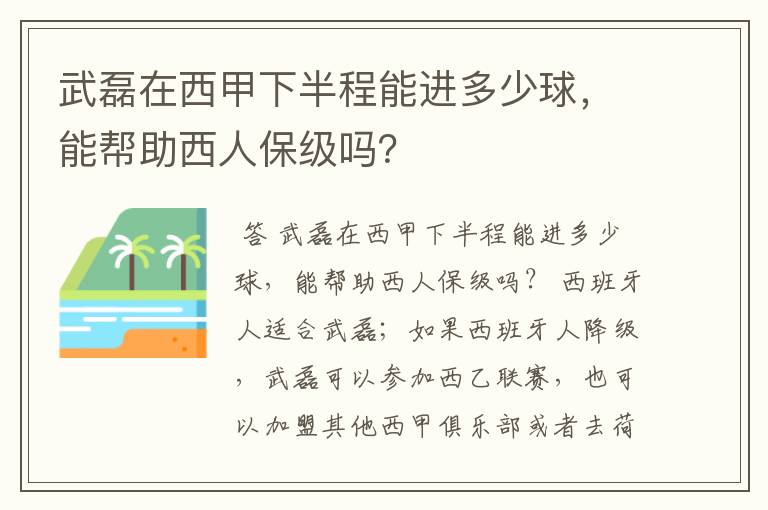 武磊在西甲下半程能进多少球，能帮助西人保级吗？

答 武磊在西甲下半程能进多少球，能帮助西人保级吗？ 西班牙人适合武磊；如果西班牙人降级，武磊可以参加西乙联赛，也可以加盟其他西甲俱乐部或者去荷